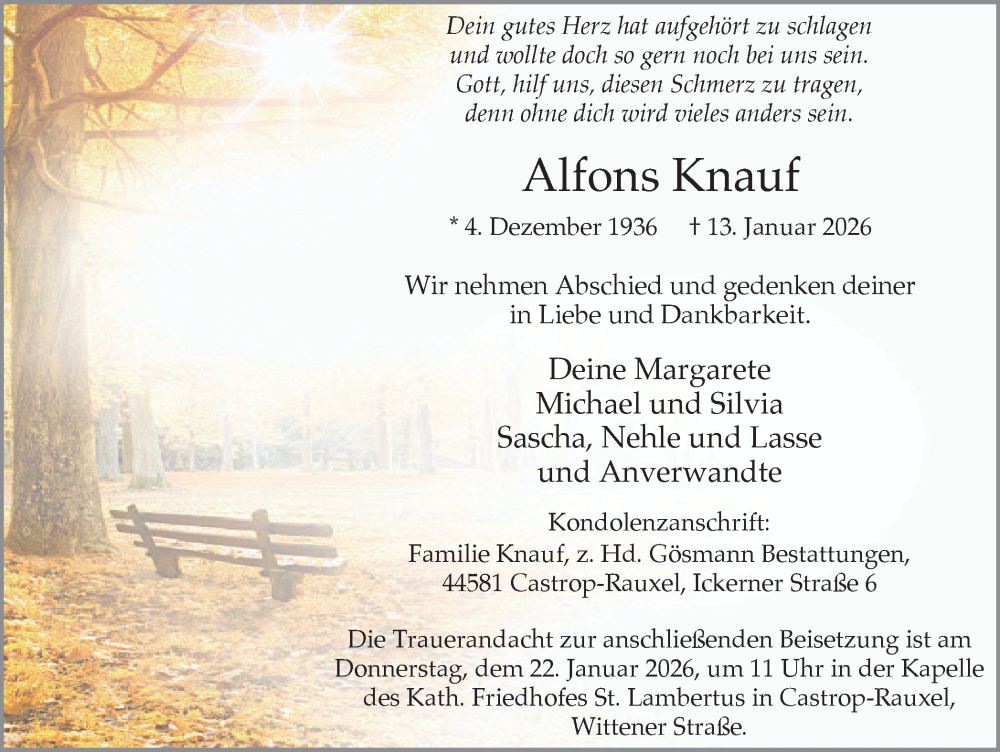 Dein gutes Herz hat aufgehört zu schlagen
und wollte doch so gern noch bei uns sein.
Gott, hilf uns, diesen Schmerz zu tragen,
denn ohne dich wird vieles anders sein.

Alfons Knauf

* 4. Dezember 1936 † 13. Januar 2026

Wir nehmen Abschied und gedenken deiner in Liebe und Dankbarkeit.

Deine Margarete
Michael und Silvia
Sascha, Nehle und Lasse
und Anverwandte

Kondolenzanschrift:
Familie Knauf, z. Hd. Gösmann Bestattungen,
44581 Castrop-Rauxel, Ickerner Straße 6

Die Trauerandacht zur anschließenden Beisetzung ist am Donnerstag, dem 22. Januar 2026, um 11 Uhr in der Kapelle des Kath. Friedhofes St. Lambertus in Castrop-Rauxel, Wittener Straße.